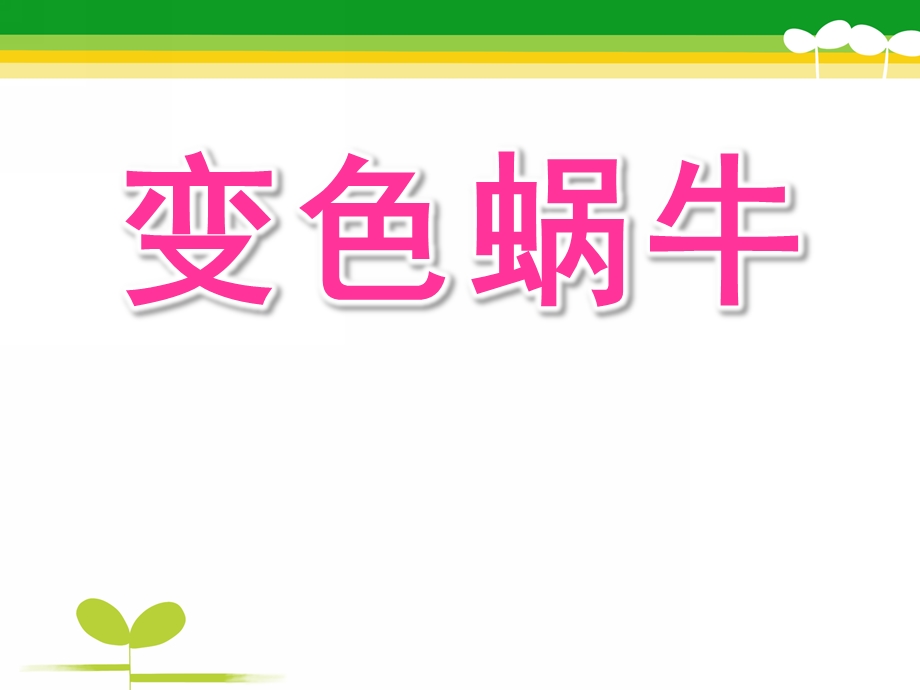 变色蜗牛